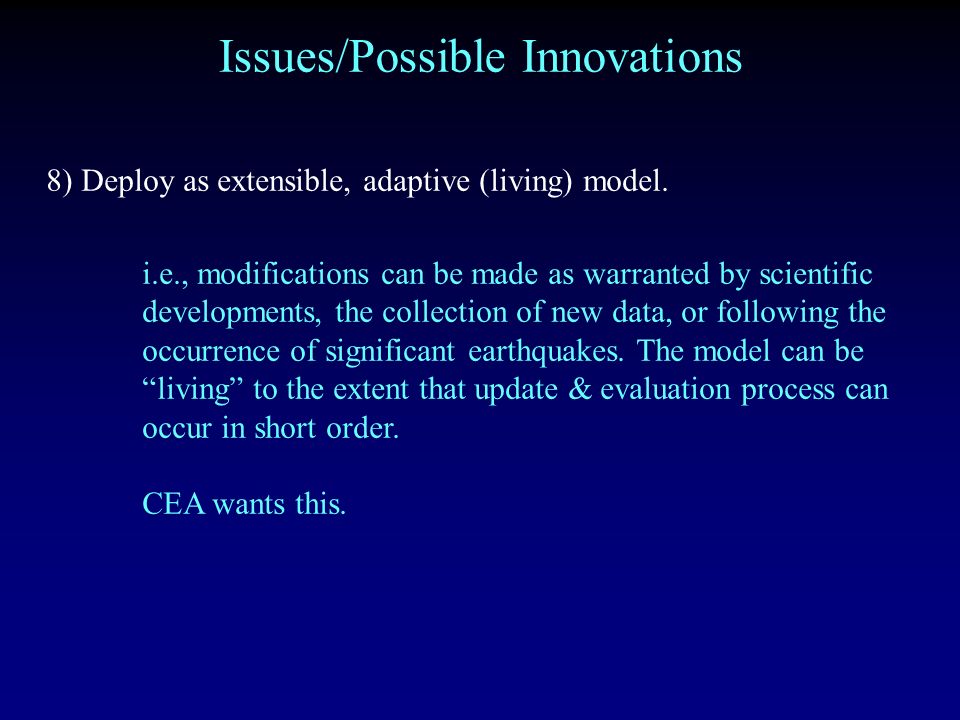 Issues/Possible Innovations

8) Deploy as extensible, adaptive (living) model.

i.e., modifications can be made as warranted by scientific developments, the collection of new data, or following the occurrence of significant earthquakes. The model can be “living” to the extent that update & evaluation process can occur in short order.

CEA wants this.